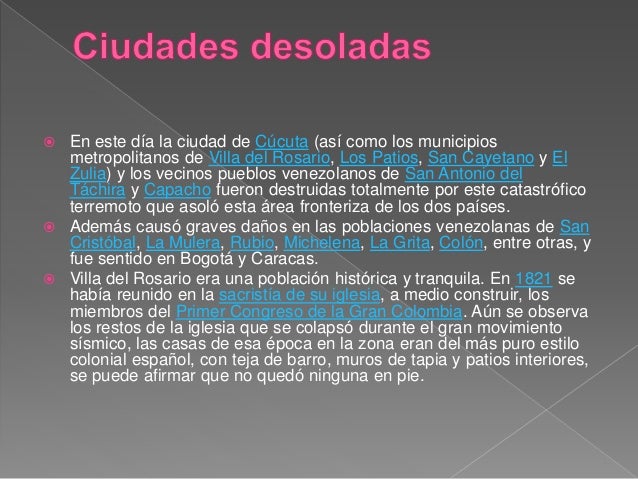 Ciudades desoladas

En este día la ciudad de Cúcuta (así como los municipios metropolitanos de Villa del Rosario, Los Patios, San Cayetano y El Zulia) y los vecinos pueblos venezolanos de San Antonio del Táchira y Capacho fueron destruidas totalmente por este catastrófico terremoto que asoló esta área fronteriza de los dos países.

Además causó graves daños en las poblaciones venezolanas de San Cristóbal, La Mulera, Rubio, Michelena, La Grita, Colón, entre otras, y fue sentido en Bogotá y Caracas.

Villa del Rosario era una población histórica y tranquila. En 1821 se había reunido en la sacristía de su iglesia, a medio construir, los miembros del Primer Congreso de la Gran Colombia. Aún se observa los restos de la iglesia que se colapsó durante el gran movimiento sísmico, las casas de esa época en la zona eran del más puro estilo colonial español, con teja de barro, muros de tapia y patios interiores, se puede afirmar que no quedó ninguna en pie.